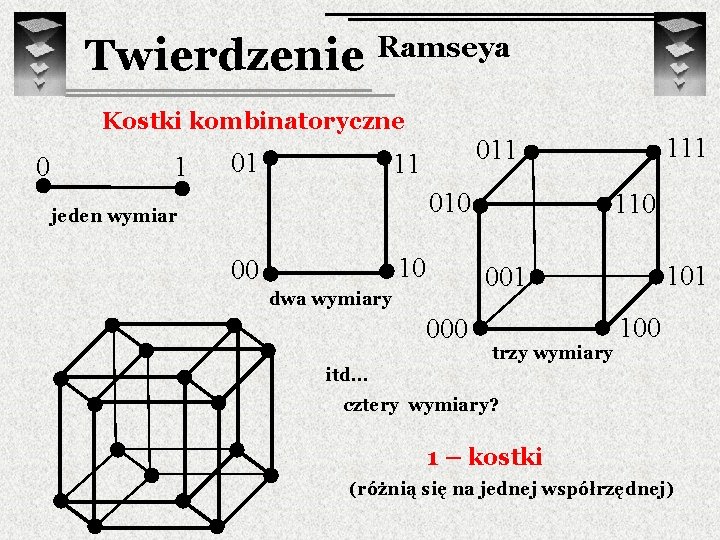 Twierdzenie Ramseya

Kostki kombinatoryczne

0
1
jeden wymiar

01
11
00
10
dwa wymiary

011
111
010
110
001
101
000
100
trzy wymiary

itd...

cztery wymiary?

1 – kostki

(różnią się na jednej współrzędnej)